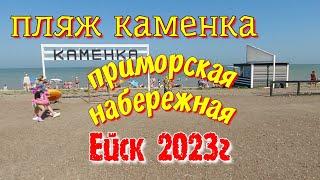 пляж каменка

КАМЕНКА

приморская набережная

Ейск 2023г